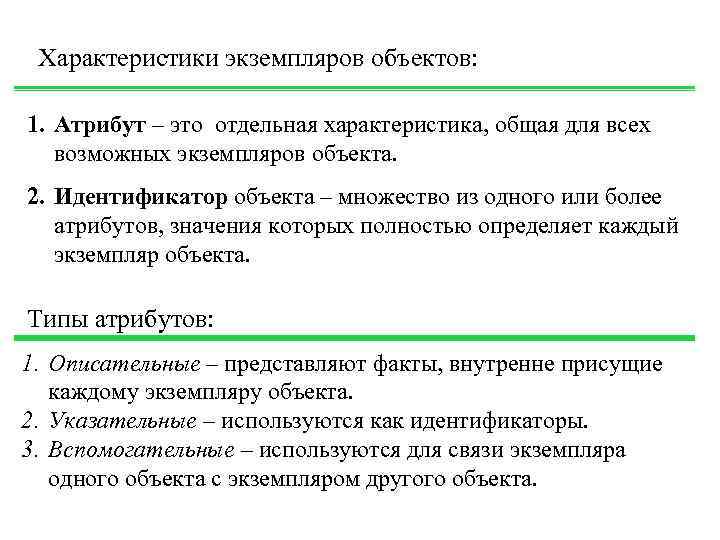 Характеристики экземпляров объектов:

1. Атрибут – это отдельная характеристика, общая для всех возможных экземпляров объекта.

2. Идентификатор объекта – множество из одного или более атрибутов, значения которых полностью определяет каждый экземпляр объекта.

Типы атрибутов:

1. Описательные – представляют факты, внутренне присущие каждому экземпляру объекта.
2. Указательные – используются как идентификаторы.
3. Вспомогательные – используются для связи экземпляра одного объекта с экземпляром другого объекта.